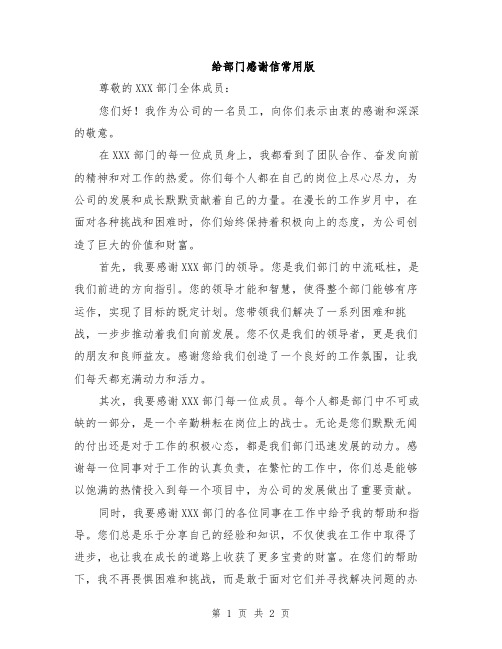 给部门感谢信常用版

尊敬的XXX部门全体成员：

您们好！我作为公司的一名员工，向你们表示由衷的感谢和深深的敬意。

在XXX部门的每一位成员身上，我都看到了团队合作、奋发向前的精神和对工作的热爱。你们每个人都在自己的岗位上尽心尽力，为公司的发展和成长默默贡献着自己的力量。在漫长的工作岁月中，在面对各种挑战和困难时，你们始终保持着积极向上的态度，为公司创造了巨大的价值和财富。

首先，我要感谢XXX部门的领导。您是我们部门的中流砥柱，是我们前进的方向指引。您的领导才能和智慧，使得整个部门能够有序运作，实现了目标的既定计划。您带领我们解决了一系列困难和挑战，一步步推动着我们向前发展。您不仅是我们的领导者，更是我们的朋友和良师益友。感谢您给我们创造了一个良好的工作氛围，让我们每天都充满动力和活力。

其次，我要感谢XXX部门每一位成员。每个人都是部门中不可或缺的一部分，是一个辛勤耕耘在岗位上的战士。无论是您们默默无闻的付出还是对于工作的积极心态，都是我们部门迅速发展的动力。感谢每一位同事对于工作的认真负责，在繁忙的工作中，你们总是能够以饱满的热情投入到每一个项目中，为公司的发展做出了重要贡献。

同时，我要感谢XXX部门的各位同事在工作中给予我的帮助和指导。您们总是乐于分享自己的经验和知识，不仅使我在工作中取得了进步，也让我在成长的道路上收获了更多宝贵的财富。在您们的帮助下，我不再畏惧困难和挑战，而是敢于面对它们并寻找解决问题的办

第 1 页 共 2 页